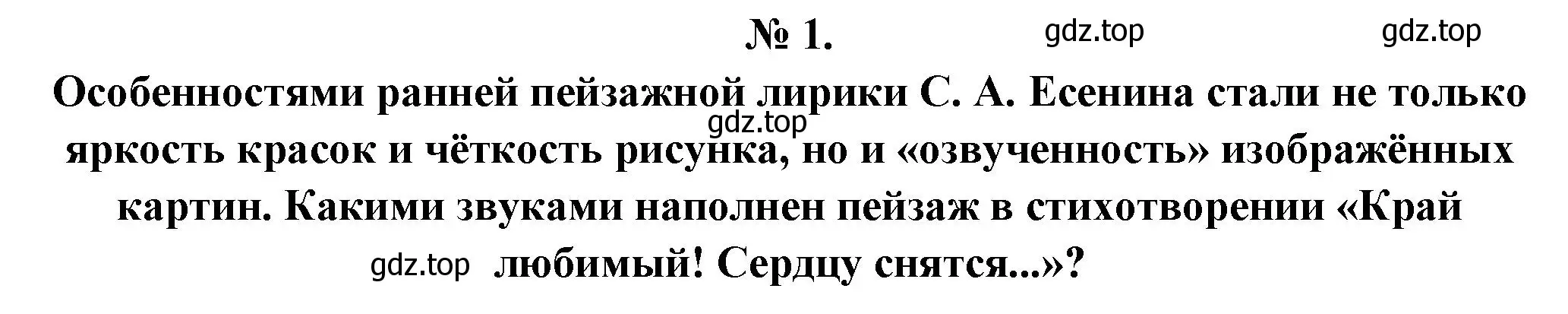 № 1.

gdz.top gdz.top

Особенностями ранней пейзажной лирики С. А. Есенина стали не только яркость красок и чёткость рисунка, но и «озвученность» изображённых картин. Какими звуками наполнен пейзаж в стихотворении «Край любимый! Сердцу снятся...»?

gdz.top

gdz.top